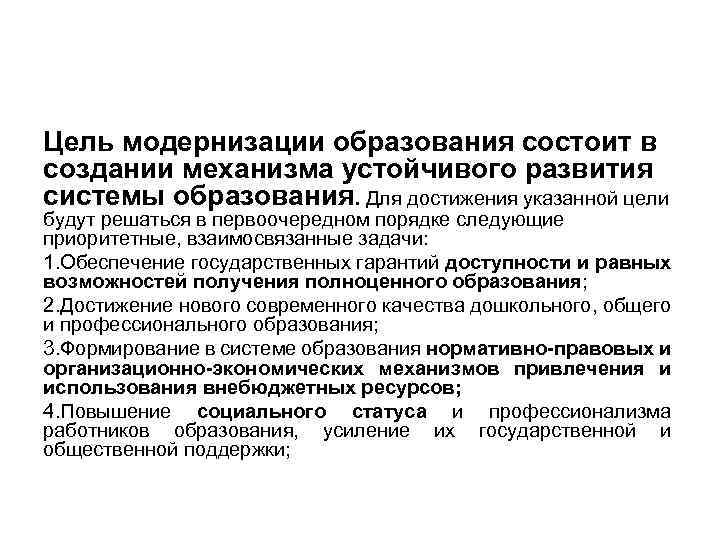 Цель модернизации образования состоит в создании механизма устойчивого развития системы образования. Для достижения указанной цели будут решаться в первоочередном порядке следующие приоритетные, взаимосвязанные задачи:

1.Обеспечение государственных гарантий доступности и равных возможностей получения полноценного образования;

2.Достижение нового современного качества дошкольного, общего и профессионального образования;

3.Формирование в системе образования нормативно-правовых и организационно-экономических механизмов привлечения и использования внебюджетных ресурсов;

4.Повышение социального статуса и профессионализма работников образования, усиление их государственной и общественной поддержки;